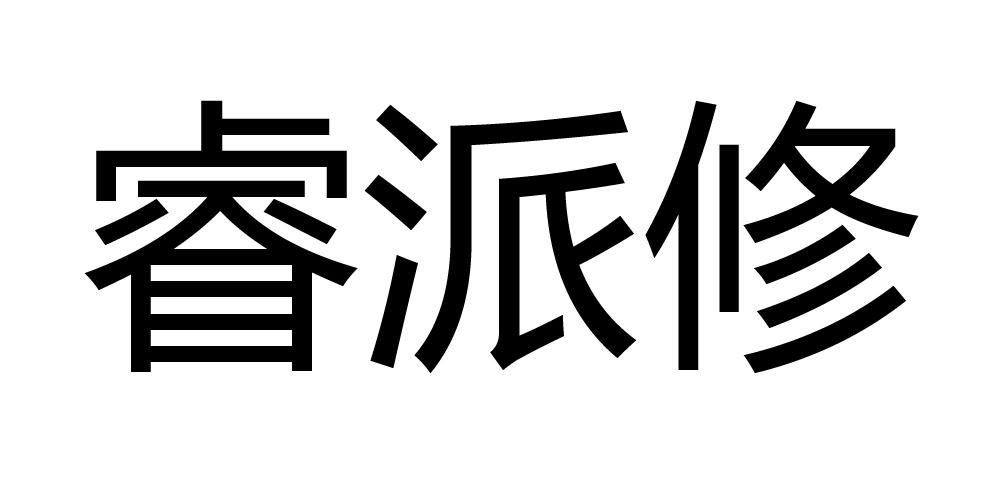 睿派修